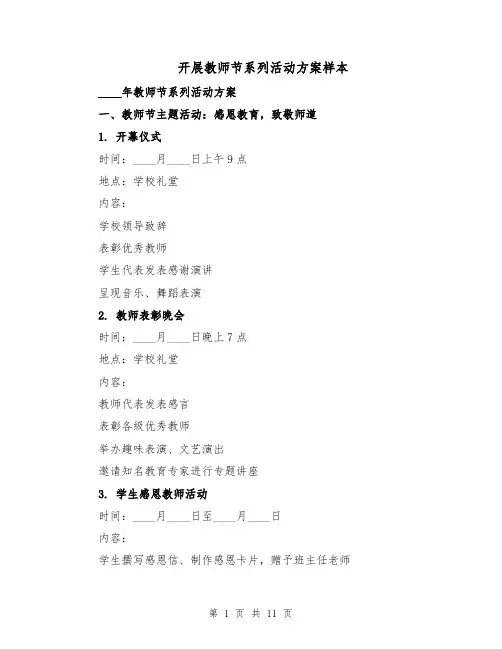 开展教师节系列活动方案样本

____年教师节系列活动方案

一、教师节主题活动：感恩教育，致敬师道

1. 开幕仪式

时间：____月____日上午9点

地点：学校礼堂

内容：

学校领导致辞

表彰优秀教师

学生代表发表感谢演讲

呈现音乐、舞蹈表演

2. 教师表彰晚会

时间：____月____日晚上7点

地点：学校礼堂

内容：

教师代表发表感言

表彰各级优秀教师

举办趣味表演、文艺演出

邀请知名教育专家进行专题讲座

3. 学生感恩教师活动

时间：____月____日至____月____日

内容：

学生撰写感恩信、制作感恩卡片，赠予班主任老师

第 1 页 共 11 页